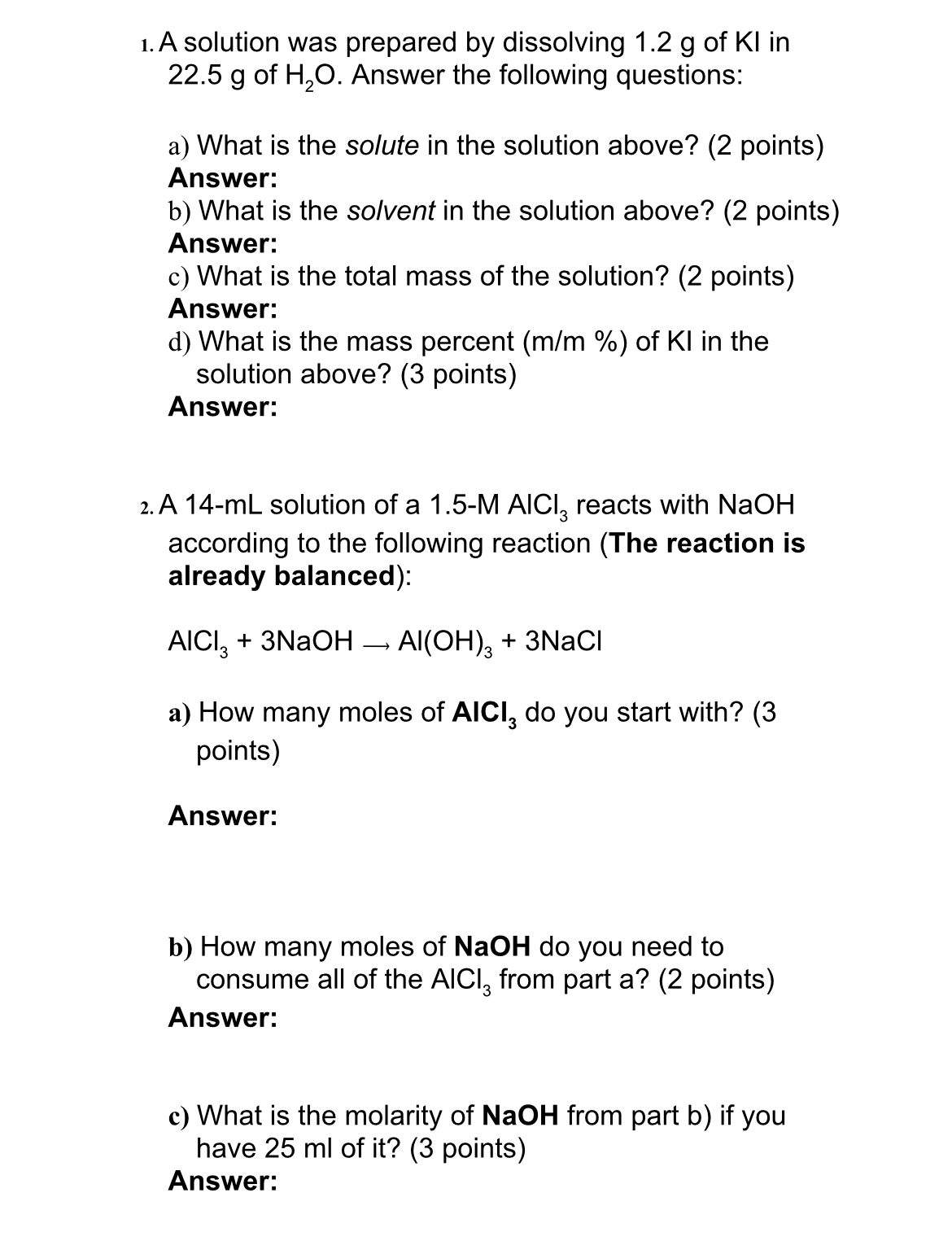 1. A solution was prepared by dissolving 1.2 g of KI in 22.5 g of $H_2O$. Answer the following questions:

a) What is the solute in the solution above? (2 points)
Answer:
b) What is the solvent in the solution above? (2 points)
Answer:
c) What is the total mass of the solution? (2 points)
Answer:
d) What is the mass percent (m/m %) of KI in the solution above? (3 points)
Answer:

2. A 14-mL solution of a 1.5-M $AlCl_3$ reacts with NaOH according to the following reaction (The reaction is already balanced):

$AlCl_3 + 3NaOH \rightarrow Al(OH)_3 + 3NaCl$

a) How many moles of $AlCl_3$ do you start with? (3 points)

Answer:

b) How many moles of NaOH do you need to consume all of the $AlCl_3$ from part a? (2 points)
Answer:

c) What is the molarity of NaOH from part b) if you have 25 ml of it? (3 points)
Answer: